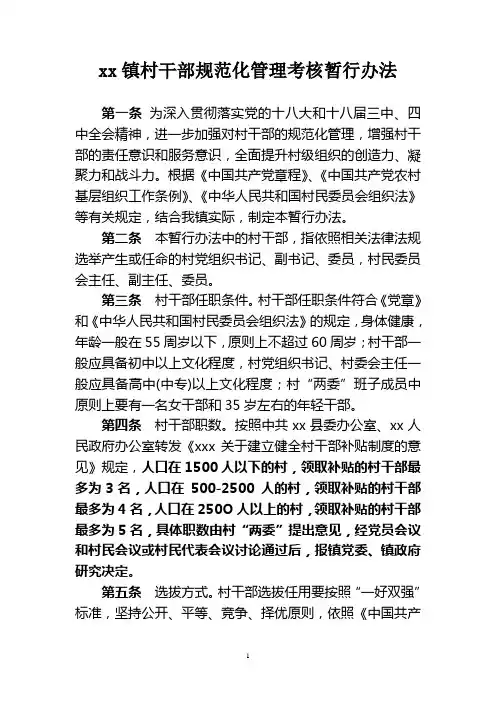 xx 镇村干部规范化管理考核暂行办法

第一条 为深入贯彻落实党的十八大和十八届三中、四中全会精神，进一步加强对村干部的规范化管理，增强村干部的责任意识和服务意识，全面提升村级组织的创造力、凝聚力和战斗力。根据《中国共产党章程》、《中国共产党农村基层组织工作条例》、《中华人民共和国村民委员会组织法》等有关规定，结合我镇实际，制定本暂行办法。

第二条 本暂行办法中的村干部，指依照相关法律法规选举产生或任命的村党组织书记、副书记、委员，村民委员会主任、副主任、委员。

第三条 村干部任职条件。村干部任职条件符合《党章》和《中华人民共和国村民委员会组织法》的规定，身体健康，年龄一般在 55 周岁以下，原则上不超过 60 周岁；村干部一般应具备初中以上文化程度，村党组织书记、村委会主任一般应具备高中(中专)以上文化程度；村“两委”班子成员中原则上要有一名女干部和 35 岁左右的年轻干部。

第四条 村干部职数。按照中共 xx 县委办公室、xx 人民政府办公室转发《xxx 关于建立健全村干部补贴制度的意见》规定，人口在 1500 人以下的村，领取补贴的村干部最多为 3 名，人口在 500-2500 人的村，领取补贴的村干部最多为 4 名，人口在 250O 人以上的村，领取补贴的村干部最多为 5 名，具体职数由村“两委”提出意见，经党员会议和村民会议或村民代表会议讨论通过后，报镇党委、镇政府研究决定。

第五条 选拔方式。村干部选拔任用要按照“一好双强”标准，坚持公开、平等、竞争、择优原则，依照《中国共产

1